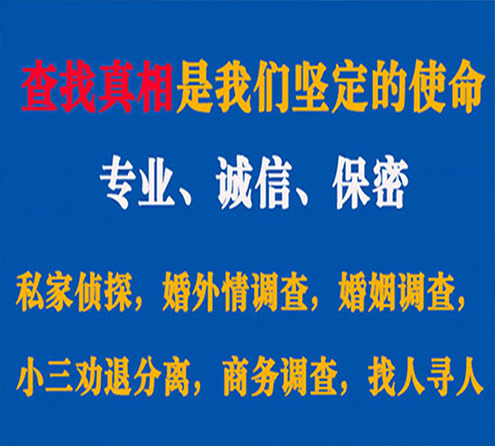 查找真相是我们坚定的使命

专业、诚信、保密

私家侦探，婚外情调查，婚姻调查，

小三劝退分离，商务调查，找人寻人